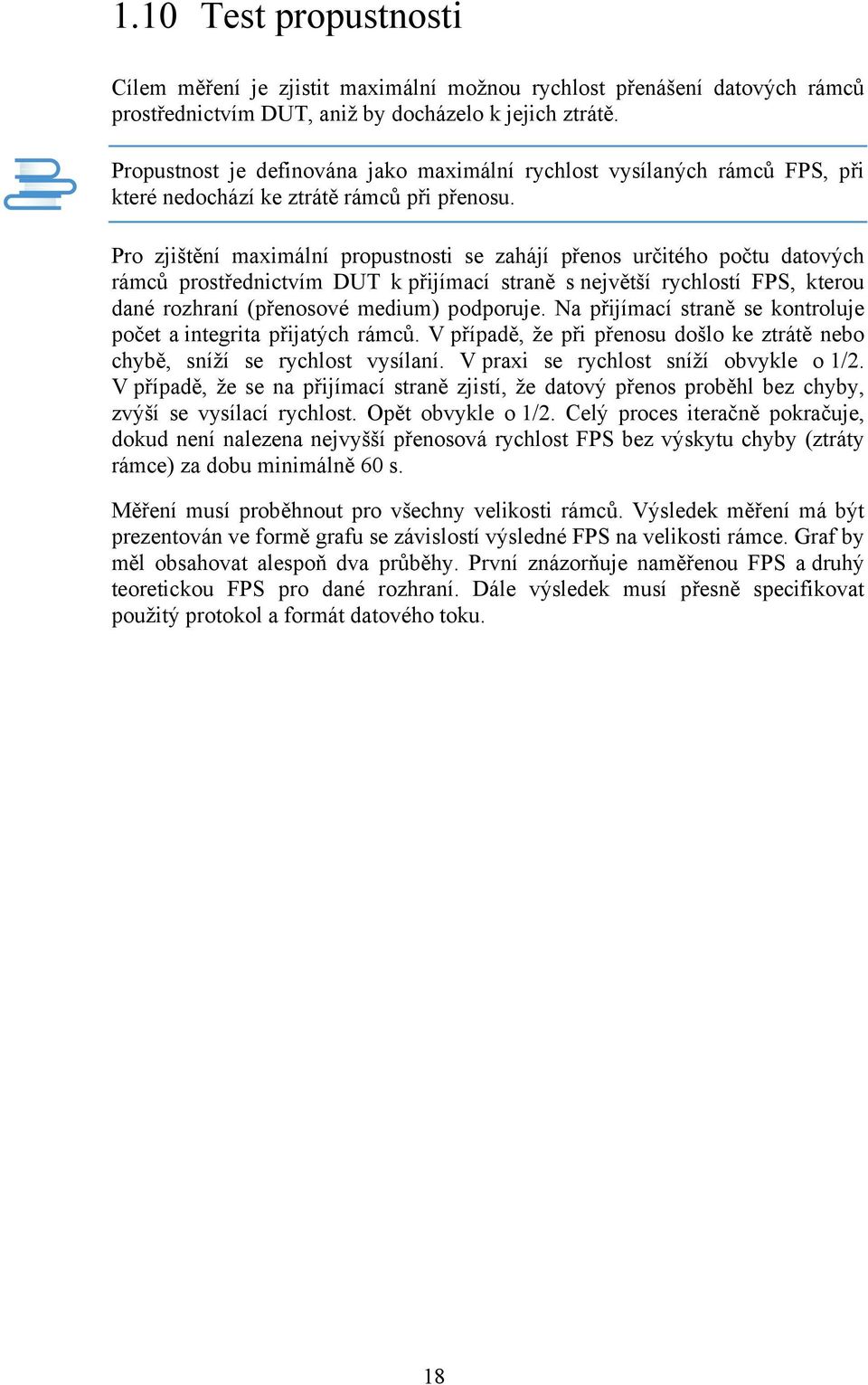 1.10 Test propustnosti

Cílem měření je zjistit maximální možnou rychlost přenášení datových rámců prostřednictvím DUT, aniž by docházelo k jejich ztrátě.

Propustnost je definována jako maximální rychlost vysílaných rámců FPS, při které nedochází ke ztrátě rámců při přenosu.

Pro zjištění maximální propustnosti se zahájí přenos určitého počtu datových rámců prostřednictvím DUT k přijímací straně s největší rychlostí FPS, kterou dané rozhraní (přenosové medium) podporuje. Na přijímací straně se kontroluje počet a integrita přijatých rámců. V případě, že při přenosu došlo ke ztrátě nebo chybě, sníží se rychlost vysílaní. V praxi se rychlost sníží obvykle o 1/2. V případě, že se na přijímací straně zjistí, že datový přenos proběhl bez chyby, zvýší se vysílací rychlost. Opět obvykle o 1/2. Celý proces iteračně pokračuje, dokud není nalezena nejvyšší přenosová rychlost FPS bez výskytu chyby (ztráty rámce) za dobu minimálně 60 s.

Měření musí proběhnout pro všechny velikosti rámců. Výsledek měření má být prezentován ve formě grafu se závislostí výsledné FPS na velikosti rámce. Graf by měl obsahovat alespoň dva průběhy. První znázorňuje naměřenou FPS a druhý teoretickou FPS pro dané rozhraní. Dále výsledek musí přesně specifikovat použitý protokol a formát datového toku.

18